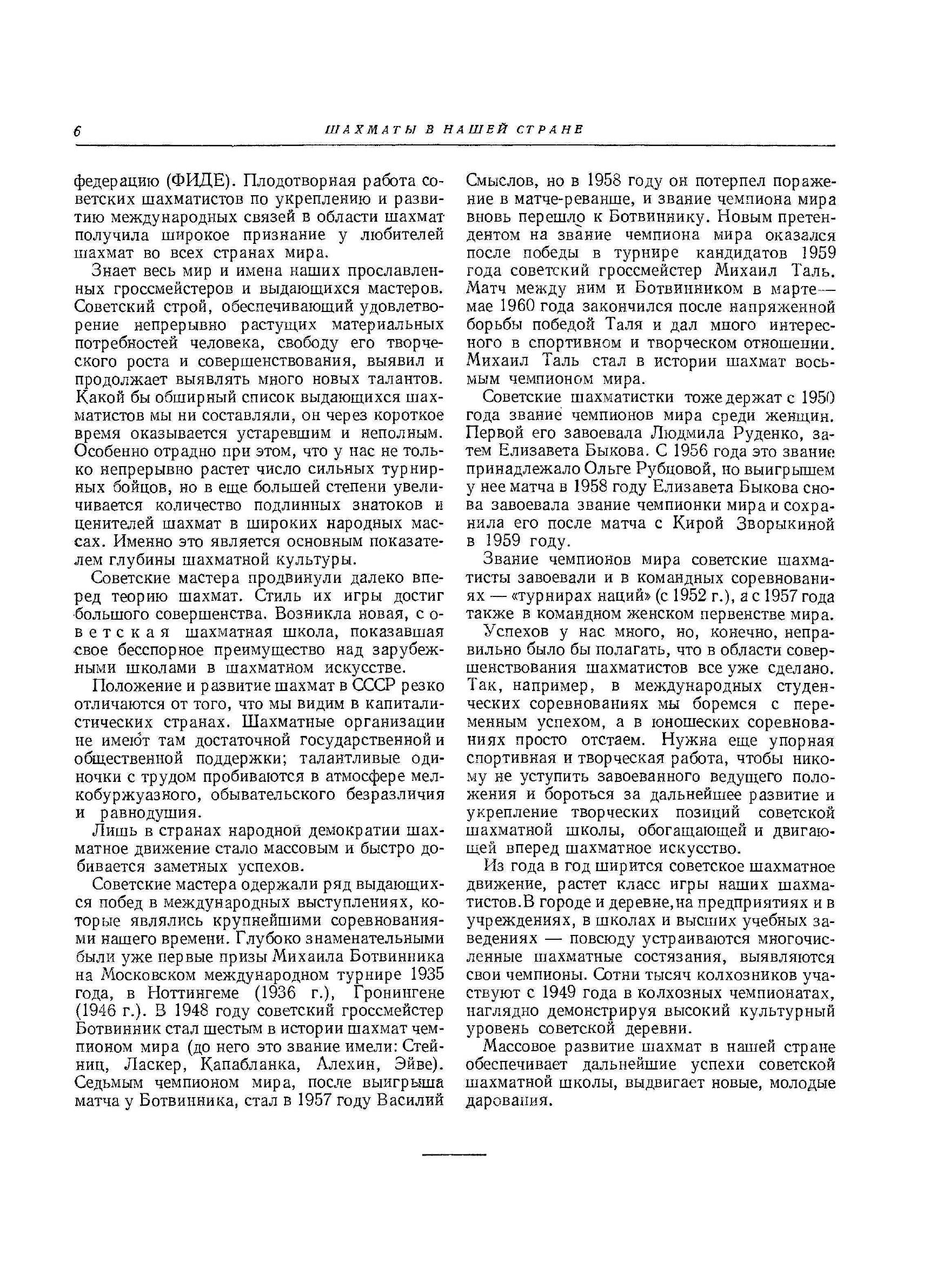 6 ШАХМАТЫ В НАШЕЙ СТРАНЕ

федерацию (ФИДЕ). Плодотворная работа советских шахматистов по укреплению и развитию международных связей в области шахмат получила широкое признание у любителей шахмат во всех странах мира.

Знает весь мир и имена наших прославленных гроссмейстеров и выдающихся мастеров. Советский строй, обеспечивающий удовлетворение непрерывно растущих материальных потребностей человека, свободу его творческого роста и совершенствования, выявил и продолжает выявлять много новых талантов. Какой бы обширный список выдающихся шахматистов мы ни составляли, он через короткое время оказывается устаревшим и неполным. Особенно отрадно при этом, что у нас не только непрерывно растет число сильных турнирных бойцов, но в еще большей степени увеличивается количество подлинных знатоков и ценителей шахмат в широких народных массах. Именно это является основным показателем глубины шахматной культуры.

Советские мастера продвинули далеко вперед теорию шахмат. Стиль их игры достиг большого совершенства. Возникла новая, советская шахматная школа, показавшая свое бесспорное преимущество над зарубежными школами в шахматном искусстве.

Положение и развитие шахмат в СССР резко отличаются от того, что мы видим в капиталистических странах. Шахматные организации не имеют там достаточной государственной и общественной поддержки; талантливые одиночки с трудом пробиваются в атмосфере мелкобуржуазного, обывательского безразличия и равнодушия.

Лишь в странах народной демократии шахматное движение стало массовым и быстро добивается заметных успехов.

Советские мастера одержали ряд выдающихся побед в международных выступлениях, которые являлись крупнейшими соревнованиями нашего времени. Глубоко знаменательными были уже первые призы Михаила Ботвинника на Московском международном турнире 1935 года, в Ноттингеме (1936 г.), Гронингене (1946 г.). В 1948 году советский гроссмейстер Ботвинник стал шестым в истории шахмат чемпионом мира (до него это звание имели: Стейниц, Ласкер, Капабланка, Алехин, Эйве). Седьмым чемпионом мира, после выигрыша матча у Ботвинника, стал в 1957 году Василий Смыслов, но в 1958 году он потерпел поражение в матче-реванше, и звание чемпиона мира вновь перешло к Ботвиннику. Новым претендентом на звание чемпиона мира оказался после победы в турнире кандидатов 1959 года советский гроссмейстер Михаил Таль. Матч между ним и Ботвинником в марте—мае 1960 года закончился после напряженной борьбы победой Таля и дал много интересного в спортивном и творческом отношении. Михаил Таль стал в истории шахмат восьмым чемпионом мира.

Советские шахматистки тоже держат с 1950 года звание чемпионов мира среди женщин. Первой его завоевала Людмила Руденко, затем Елизавета Быкова. С 1956 года это звание принадлежало Ольге Рубцовой, но выигрышем у нее матча в 1958 году Елизавета Быкова снова завоевала звание чемпионки мира и сохранила его после матча с Кирой Зворыкиной в 1959 году.

Звание чемпионов мира советские шахматисты завоевали и в командных соревнованиях — «турнирах наций» (с 1952 г.), а с 1957 года также в командном женском первенстве мира.

Успехов у нас много, но, конечно, неправильно было бы полагать, что в области совершенствования шахматистов все уже сделано. Так, например, в международных студенческих соревнованиях мы боремся с переменным успехом, а в юношеских соревнованиях просто отстаем. Нужна еще упорная спортивная и творческая работа, чтобы никому не уступить завоеванного ведущего положения и бороться за дальнейшее развитие и укрепление творческих позиций советской шахматной школы, обогащающей и двигающей вперед шахматное искусство.

Из года в год ширится советское шахматное движение, растет класс игры наших шахматистов. В городе и деревне, на предприятиях и в учреждениях, в школах и высших учебных заведениях — повсюду устраиваются многочисленные шахматные состязания, выявляются свои чемпионы. Сотни тысяч колхозников участвуют с 1949 года в колхозных чемпионатах, наглядно демонстрируя высокий культурный уровень советской деревни.

Массовое развитие шахмат в нашей стране обеспечивает дальнейшие успехи советской шахматной школы, выдвигает новые, молодые дарования.